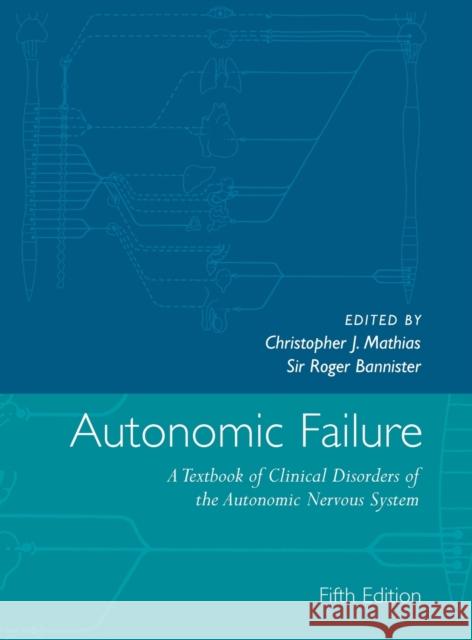 EDITED BY
Christopher J. Mathias
Sir Roger Bannister

Autonomic Failure

A Textbook of Clinical Disorders of the Autonomic Nervous System

Fifth Edition